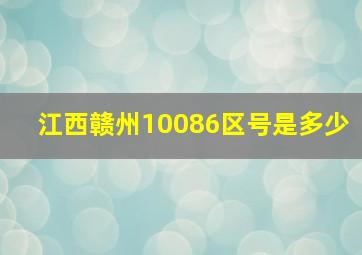 江西赣州10086区号是多少